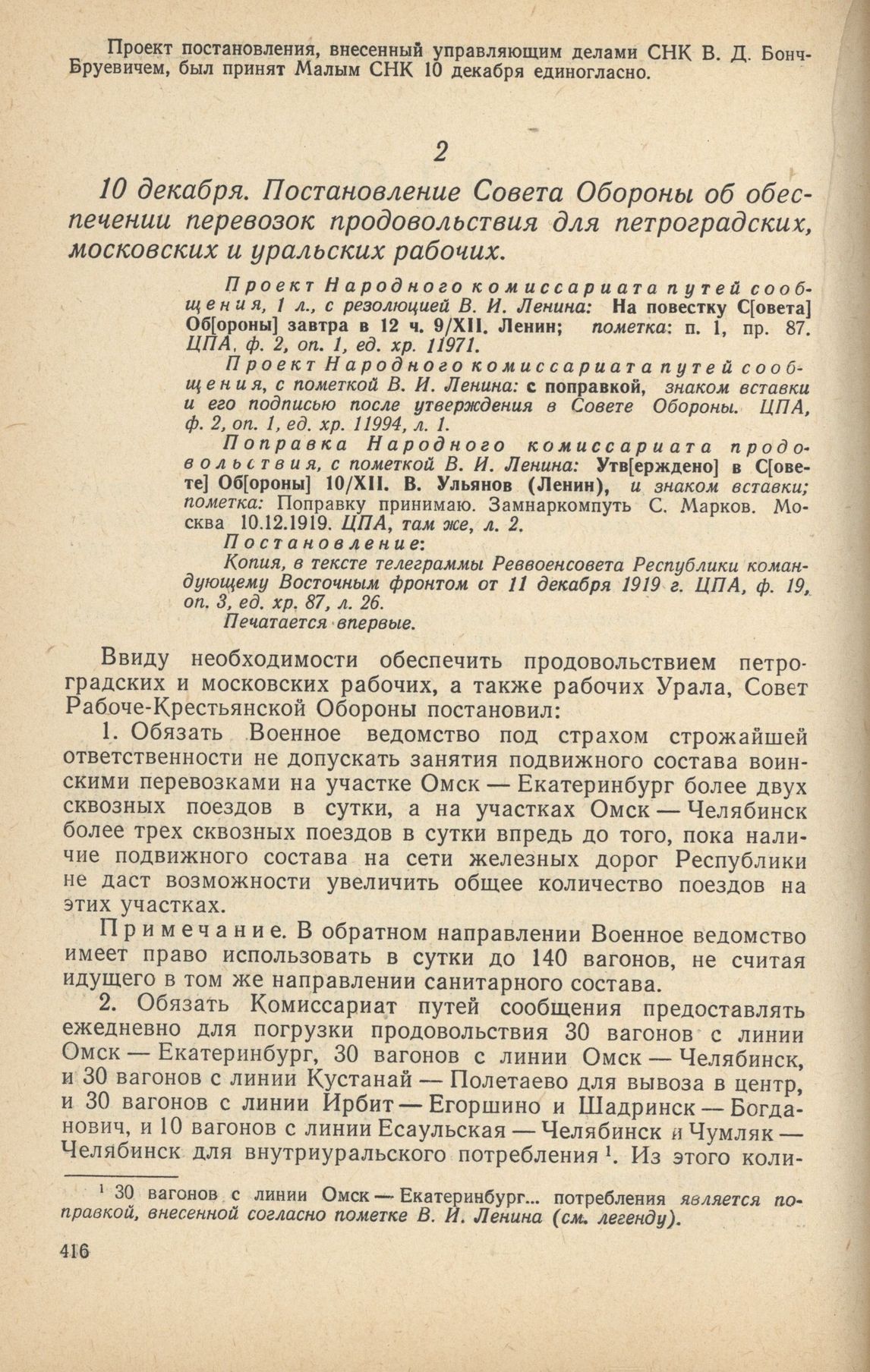 Проект постановления, внесенный управляющим делами СНК В. Д. Бонч-Бруевичем, был принят Малым СНК 10 декабря единогласно.

2

10 декабря. Постановление Совета Обороны об обеспечении перевозок продовольствия для петроградских, московских и уральских рабочих.

Проект Народного комиссариата путей сообщения, 1 л., с резолюцией В. И. Ленина: На повестку С[овета] Об[ороны] завтра в 12 ч. 9/XII. Ленин; пометка: п. 1, пр. 87. ЦПА, ф. 2, оп. 1, ед. хр. 11971.

Проект Народного комиссариата путей сообщения, с пометкой В. И. Ленина: с поправкой, знаком вставки и его подписью после утверждения в Совете Обороны. ЦПА, ф. 2, оп. 1, ед. хр. 11994, л. 1.

Поправка Народного комиссариата продовольствия, с пометкой В. И. Ленина: Утв[ерждено] в С[овете] Об[ороны] 10/XII. В. Ульянов (Ленин), и знаком вставки; пометка: Поправку принимаю. Замнаркомпуть С. Марков. Москва 10.12.1919. ЦПА, там же, л. 2.

Постановление:
Копия, в тексте телеграммы Реввоенсовета Республики командующему Восточным фронтом от 11 декабря 1919 г. ЦПА, ф. 19, оп. 3, ед. хр. 87, л. 26.
Печатается впервые.

Ввиду необходимости обеспечить продовольствием петроградских и московских рабочих, а также рабочих Урала, Совет Рабоче-Крестьянской Обороны постановил:

1. Обязать Военное ведомство под страхом строжайшей ответственности не допускать занятия подвижного состава воинскими перевозками на участке Омск — Екатеринбург более двух сквозных поездов в сутки, а на участках Омск — Челябинск более трех сквозных поездов в сутки впредь до того, пока наличие подвижного состава на сети железных дорог Республики не даст возможности увеличить общее количество поездов на этих участках.

Примечание. В обратном направлении Военное ведомство имеет право использовать в сутки до 140 вагонов, не считая идущего в том же направлении санитарного состава.

2. Обязать Комиссариат путей сообщения предоставлять ежедневно для погрузки продовольствия 30 вагонов с линии Омск — Екатеринбург, 30 вагонов с линии Омск — Челябинск, и 30 вагонов с линии Кустанай — Полетаево для вывоза в центр, и 30 вагонов с линии Ирбит — Егоршино и Шадринск — Богданович, и 10 вагонов с линии Есаульская — Челябинск и Чумляк — Челябинск для внутриуральского потребления $^1$. Из этого коли-

$^1$ 30 вагонов с линии Омск — Екатеринбург... потребления является поправкой, внесенной согласно пометке В. И. Ленина (см. легенду).

416